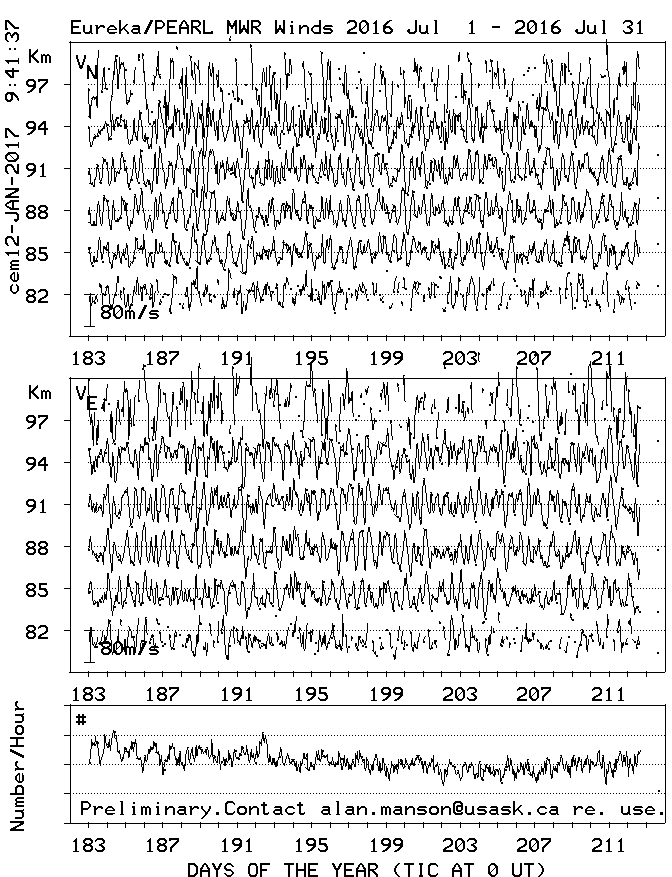 Eureka/PEARL MWR Winds 2016 Jul 1 - 2016 Jul 31

cem12-JAN-2017 9:41:37

Km
$V_N$
97
94
91
88
85
82
80m/s

183 187 191 195 199 203 207 211

Km
$V_E$
97
94
91
88
85
82
80m/s

183 187 191 195 199 203 207 211

Number/Hour
#
Preliminary.Contact alan.manson@usask.ca re. use.

183 187 191 195 199 203 207 211
DAYS OF THE YEAR (TIC AT 0 UT)